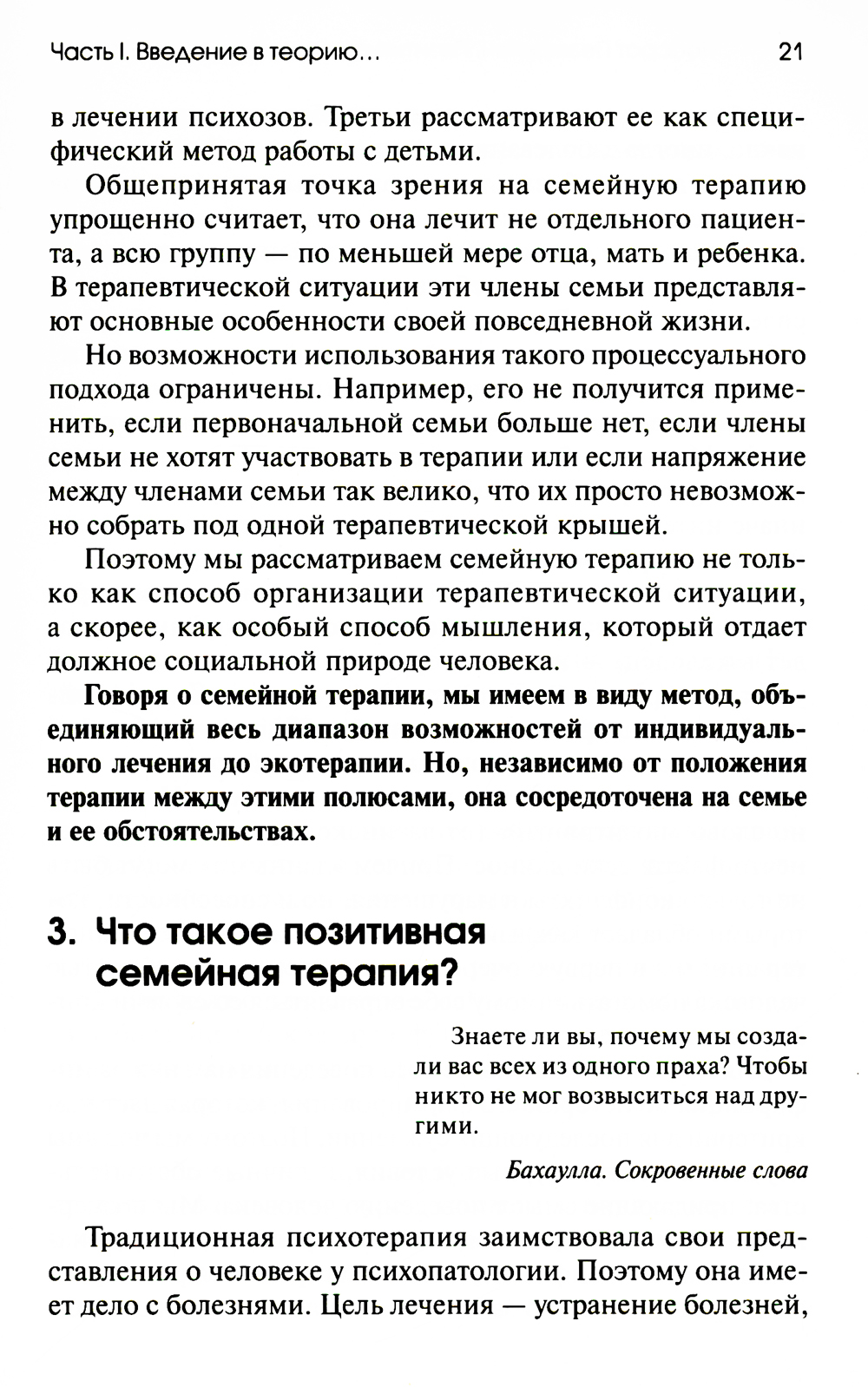 Часть I. Введение в теорию...

21

в лечении психозов. Третьи рассматривают ее как специфический метод работы с детьми.

Общепринятая точка зрения на семейную терапию упрощенно считает, что она лечит не отдельного пациента, а всю группу — по меньшей мере отца, мать и ребенка. В терапевтической ситуации эти члены семьи представляют основные особенности своей повседневной жизни.

Но возможности использования такого процессуального подхода ограничены. Например, его не получится применить, если первоначальной семьи больше нет, если члены семьи не хотят участвовать в терапии или если напряжение между членами семьи так велико, что их просто невозможно собрать под одной терапевтической крышей.

Поэтому мы рассматриваем семейную терапию не только как способ организации терапевтической ситуации, а скорее, как особый способ мышления, который отдает должное социальной природе человека.

Говоря о семейной терапии, мы имеем в виду метод, объединяющий весь диапазон возможностей от индивидуального лечения до экотерапии. Но, независимо от положения терапии между этими полюсами, она сосредоточена на семье и ее обстоятельствах.

3. Что такое позитивная семейная терапия?

Знаете ли вы, почему мы создали вас всех из одного праха? Чтобы никто не мог возвыситься над другими.

Бахаулла. Сокровенные слова

Традиционная психотерапия заимствовала свои представления о человеке у психопатологии. Поэтому она имеет дело с болезнями. Цель лечения — устранение болезней,